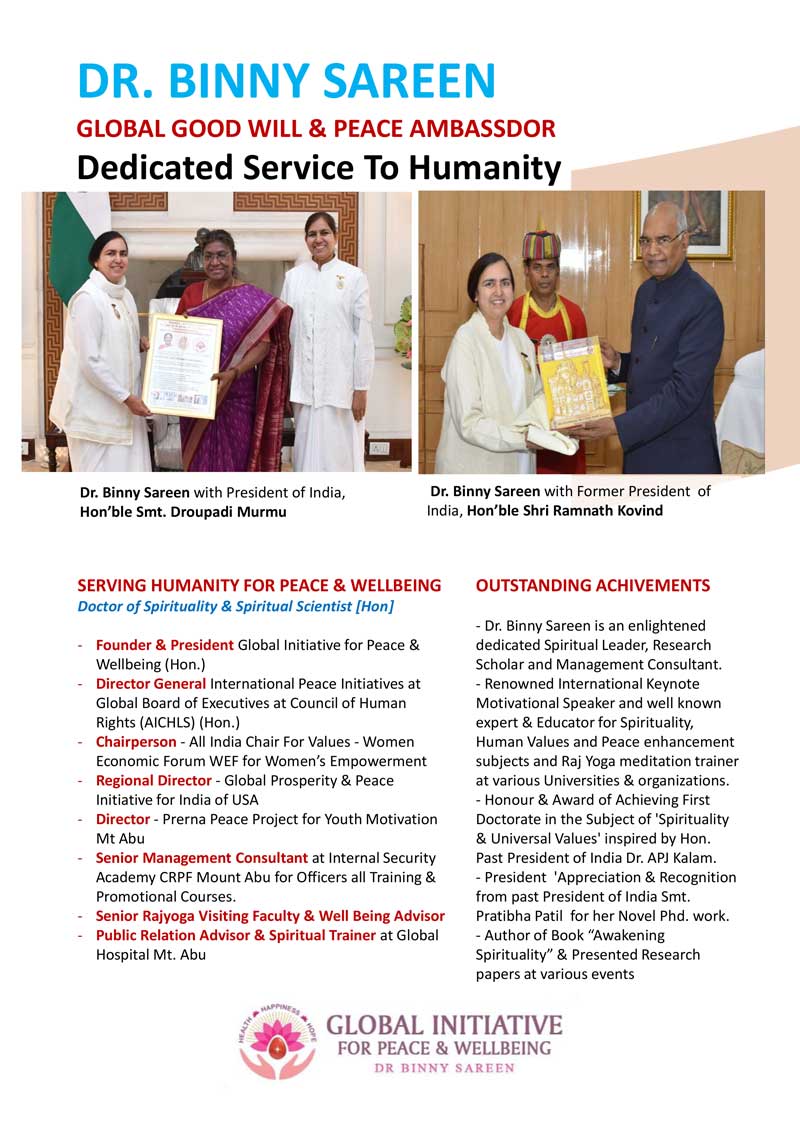 DR. BINNY SAREEN
GLOBAL GOOD WILL & PEACE AMBASSDOR
Dedicated Service To Humanity

Dr. Binny Sareen with President of India, Hon'ble Smt. Droupadi Murmu

Dr. Binny Sareen with Former President of India, Hon'ble Shri Ramnath Kovind

SERVING HUMANITY FOR PEACE & WELLBEING
Doctor of Spirituality & Spiritual Scientist [Hon]

- Founder & President Global Initiative for Peace & Wellbeing (Hon.)
- Director General International Peace Initiatives at Global Board of Executives at Council of Human Rights (AICHLS) (Hon.)
- Chairperson - All India Chair For Values - Women Economic Forum WEF for Women's Empowerment
- Regional Director - Global Prosperity & Peace Initiative for India of USA
- Director - Prerna Peace Project for Youth Motivation Mt Abu
- Senior Management Consultant at Internal Security Academy CRPF Mount Abu for Officers all Training & Promotional Courses.
- Senior Rajyoga Visiting Faculty & Well Being Advisor
- Public Relation Advisor & Spiritual Trainer at Global Hospital Mt. Abu

OUTSTANDING ACHIVEMENTS

- Dr. Binny Sareen is an enlightened dedicated Spiritual Leader, Research Scholar and Management Consultant.
- Renowned International Keynote Motivational Speaker and well known expert & Educator for Spirituality, Human Values and Peace enhancement subjects and Raj Yoga meditation trainer at various Universities & organizations.
- Honour & Award of Achieving First Doctorate in the Subject of 'Spirituality & Universal Values' inspired by Hon. Past President of India Dr. APJ Kalam.
- President 'Appreciation & Recognition from past President of India Smt. Pratibha Patil for her Novel Phd. work.
- Author of Book "Awakening Spirituality" & Presented Research papers at various events

HEALTH HAPPINESS HOPE
GLOBAL INITIATIVE
FOR PEACE & WELLBEING
DR BINNY SAREEN